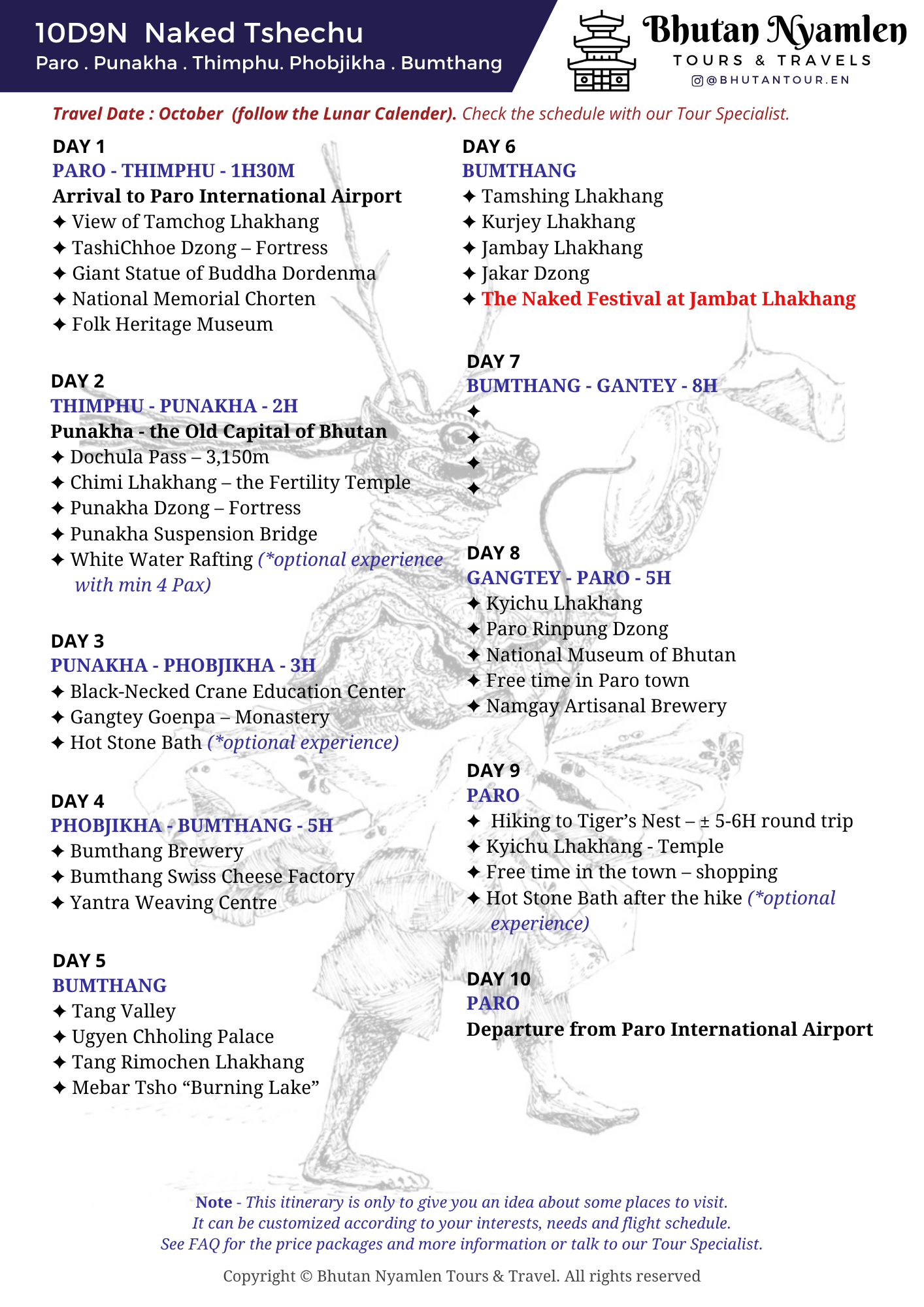 10D9N Naked Tshechu
Paro . Punakha . Thimphu. Phobjikha . Bumthang

Bhutan Nyamlen
TOURS & TRAVELS
@BHUTANTOUR.EN

Travel Date : October (follow the Lunar Calender). Check the schedule with our Tour Specialist.

DAY 1
PARO - THIMPHU - 1H30M
Arrival to Paro International Airport
✦ View of Tamchog Lhakhang
✦ TashiChhoe Dzong – Fortress
✦ Giant Statue of Buddha Dordenma
✦ National Memorial Chorten
✦ Folk Heritage Museum

DAY 2
THIMPHU - PUNAKHA - 2H
Punakha - the Old Capital of Bhutan
✦ Dochula Pass – 3,150m
✦ Chimi Lhakhang – the Fertility Temple
✦ Punakha Dzong – Fortress
✦ Punakha Suspension Bridge
✦ White Water Rafting (*optional experience with min 4 Pax)

DAY 3
PUNAKHA - PHOBJIKHA - 3H
✦ Black-Necked Crane Education Center
✦ Gangtey Goenpa – Monastery
✦ Hot Stone Bath (*optional experience)

DAY 4
PHOBJIKHA - BUMTHANG - 5H
✦ Bumthang Brewery
✦ Bumthang Swiss Cheese Factory
✦ Yantra Weaving Centre

DAY 5
BUMTHANG
✦ Tang Valley
✦ Ugyen Chholing Palace
✦ Tang Rimochen Lhakhang
✦ Mebar Tsho “Burning Lake”

DAY 6
BUMTHANG
✦ Tamshing Lhakhang
✦ Kurjey Lhakhang
✦ Jambay Lhakhang
✦ Jakar Dzong
✦ The Naked Festival at Jambat Lhakhang

DAY 7
BUMTHANG - GANTEY - 8H
✦
✦
✦
✦

DAY 8
GANGTEY - PARO - 5H
✦ Kyichu Lhakhang
✦ Paro Rinpung Dzong
✦ National Museum of Bhutan
✦ Free time in Paro town
✦ Namgay Artisanal Brewery

DAY 9
PARO
✦ Hiking to Tiger’s Nest – ± 5-6H round trip
✦ Kyichu Lhakhang - Temple
✦ Free time in the town – shopping
✦ Hot Stone Bath after the hike (*optional experience)

DAY 10
PARO
Departure from Paro International Airport

Note - This itinerary is only to give you an idea about some places to visit.
It can be customized according to your interests, needs and flight schedule.
See FAQ for the price packages and more information or talk to our Tour Specialist.

Copyright © Bhutan Nyamlen Tours & Travel. All rights reserved